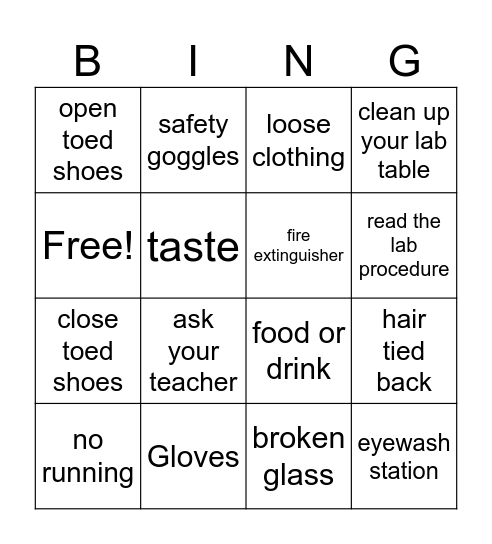 | B | I | N | G |
|---|---|---|---|
| open toed shoes | safety goggles | loose clothing | clean up your lab table |
| Free! | taste | fire extinguisher | read the lab procedure |
| close toed shoes | ask your teacher | food or drink | hair tied back |
| no running | Gloves | broken glass | eyewash station |